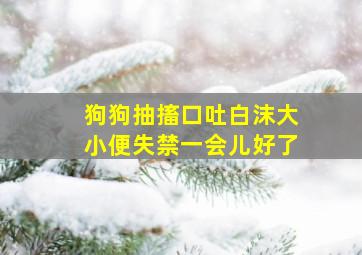 狗狗抽搐口吐白沫大小便失禁一会儿好了